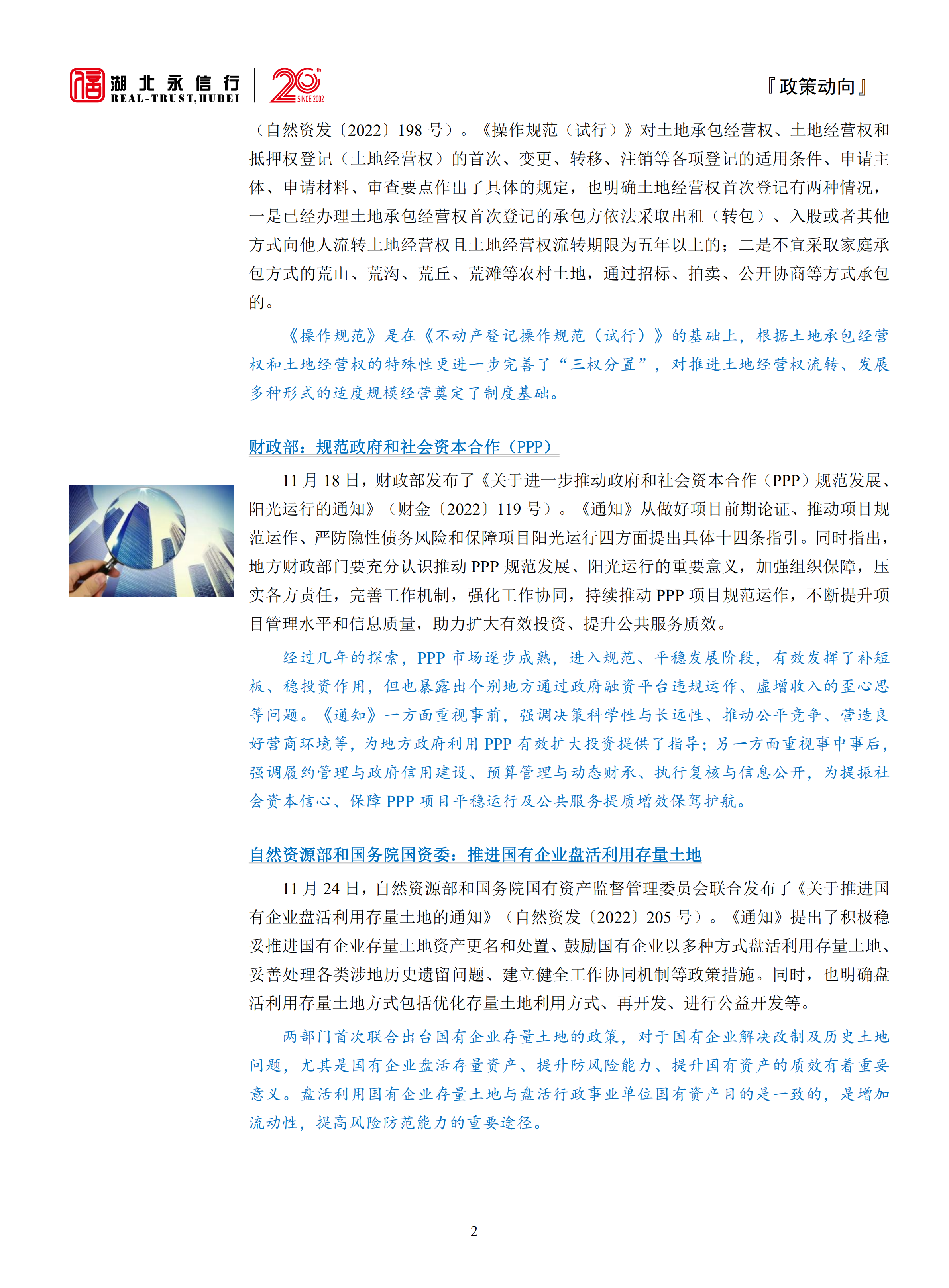 湖北永信行
REAL-TRUST,HUBEI
20th SINCE 2002

『政策动向』

（自然资发〔2022〕198 号）。《操作规范（试行）》对土地承包经营权、土地经营权和抵押权登记（土地经营权）的首次、变更、转移、注销等各项登记的适用条件、申请主体、申请材料、审查要点作出了具体的规定，也明确土地经营权首次登记有两种情况，一是已经办理土地承包经营权首次登记的承包方依法采取出租（转包）、入股或者其他方式向他人流转土地经营权且土地经营权流转期限为五年以上的；二是不宜采取家庭承包方式的荒山、荒沟、荒丘、荒滩等农村土地，通过招标、拍卖、公开协商等方式承包的。

《操作规范》是在《不动产登记操作规范（试行）》的基础上，根据土地承包经营权和土地经营权的特殊性更进一步完善了“三权分置”，对推进土地经营权流转、发展多种形式的适度规模经营奠定了制度基础。

财政部：规范政府和社会资本合作（PPP）

11 月 18 日，财政部发布了《关于进一步推动政府和社会资本合作（PPP）规范发展、阳光运行的通知》（财金〔2022〕119 号）。《通知》从做好项目前期论证、推动项目规范运作、严防隐性债务风险和保障项目阳光运行四方面提出具体十四条指引。同时指出，地方财政部门要充分认识推动 PPP 规范发展、阳光运行的重要意义，加强组织保障，压实各方责任，完善工作机制，强化工作协同，持续推动 PPP 项目规范运作，不断提升项目管理水平和信息质量，助力扩大有效投资、提升公共服务质效。

经过几年的探索，PPP 市场逐步成熟，进入规范、平稳发展阶段，有效发挥了补短板、稳投资作用，但也暴露出个别地方通过政府融资平台违规运作、虚增收入的歪心思等问题。《通知》一方面重视事前，强调决策科学性与长远性、推动公平竞争、营造良好营商环境等，为地方政府利用 PPP 有效扩大投资提供了指导；另一方面重视事中事后，强调履约管理与政府信用建设、预算管理与动态财承、执行复核与信息公开，为提振社会资本信心、保障 PPP 项目平稳运行及公共服务提质增效保驾护航。

自然资源部和国务院国资委：推进国有企业盘活利用存量土地

11 月 24 日，自然资源部和国务院国有资产监督管理委员会联合发布了《关于推进国有企业盘活利用存量土地的通知》（自然资发〔2022〕205 号）。《通知》提出了积极稳妥推进国有企业存量土地资产更名和处置、鼓励国有企业以多种方式盘活利用存量土地、妥善处理各类涉地历史遗留问题、建立健全工作协同机制等政策措施。同时，也明确盘活利用存量土地方式包括优化存量土地利用方式、再开发、进行公益开发等。

两部门首次联合出台国有企业存量土地的政策，对于国有企业解决改制及历史土地问题，尤其是国有企业盘活存量资产、提升防风险能力、提升国有资产的质效有着重要意义。盘活利用国有企业存量土地与盘活行政事业单位国有资产目的是一致的，是增加流动性，提高风险防范能力的重要途径。

2